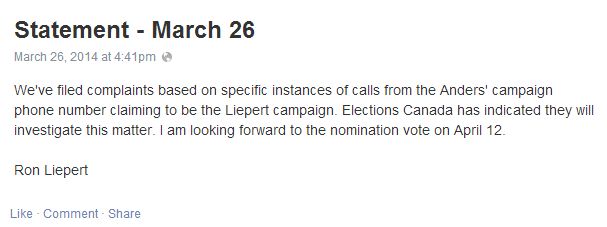 Statement - March 26

March 26, 2014 at 4:41pm

We've filed complaints based on specific instances of calls from the Anders' campaign phone number claiming to be the Liepert campaign. Elections Canada has indicated they will investigate this matter. I am looking forward to the nomination vote on April 12.

Ron Liepert

Like · Comment · Share